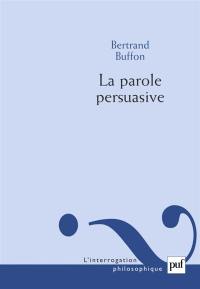 Bertrand
Buffon

La parole
persuasive

L'interrogation
philosophique

puf